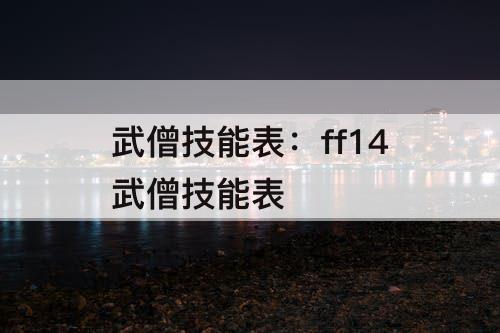 武僧技能表：ff14武僧技能表